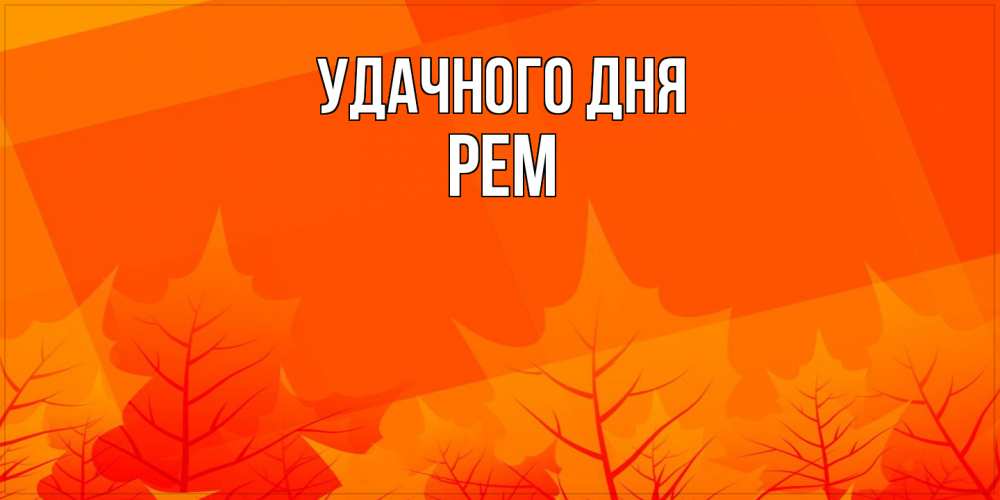 УДАЧНОГО ДНЯ
РЕМ